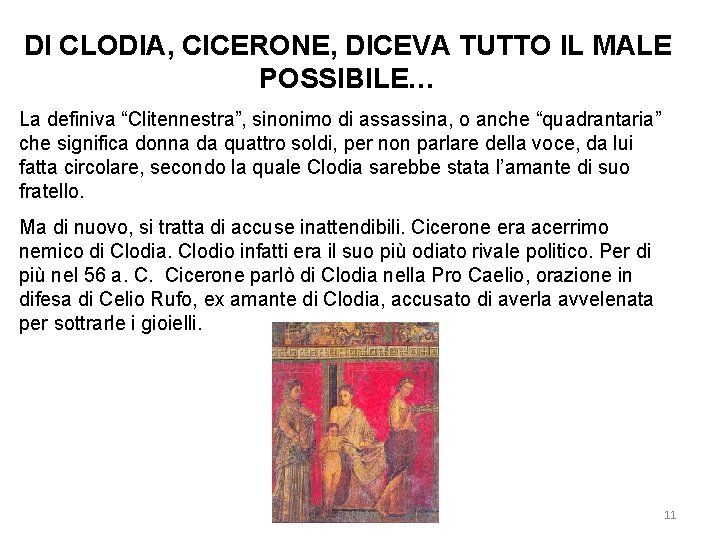 DI CLODIA, CICERONE, DICEVA TUTTO IL MALE POSSIBILE…

La definiva “Clitennestra”, sinonimo di assassina, o anche “quadrantaria” che significa donna da quattro soldi, per non parlare della voce, da lui fatta circolare, secondo la quale Clodia sarebbe stata l’amante di suo fratello.

Ma di nuovo, si tratta di accuse inattendibili. Cicerone era acerrimo nemico di Clodia. Clodio infatti era il suo più odiato rivale politico. Per di più nel 56 a. C. Cicerone parlò di Clodia nella Pro Caelio, orazione in difesa di Celio Rufo, ex amante di Clodia, accusato di averla avvelenata per sottrarle i gioielli.

11